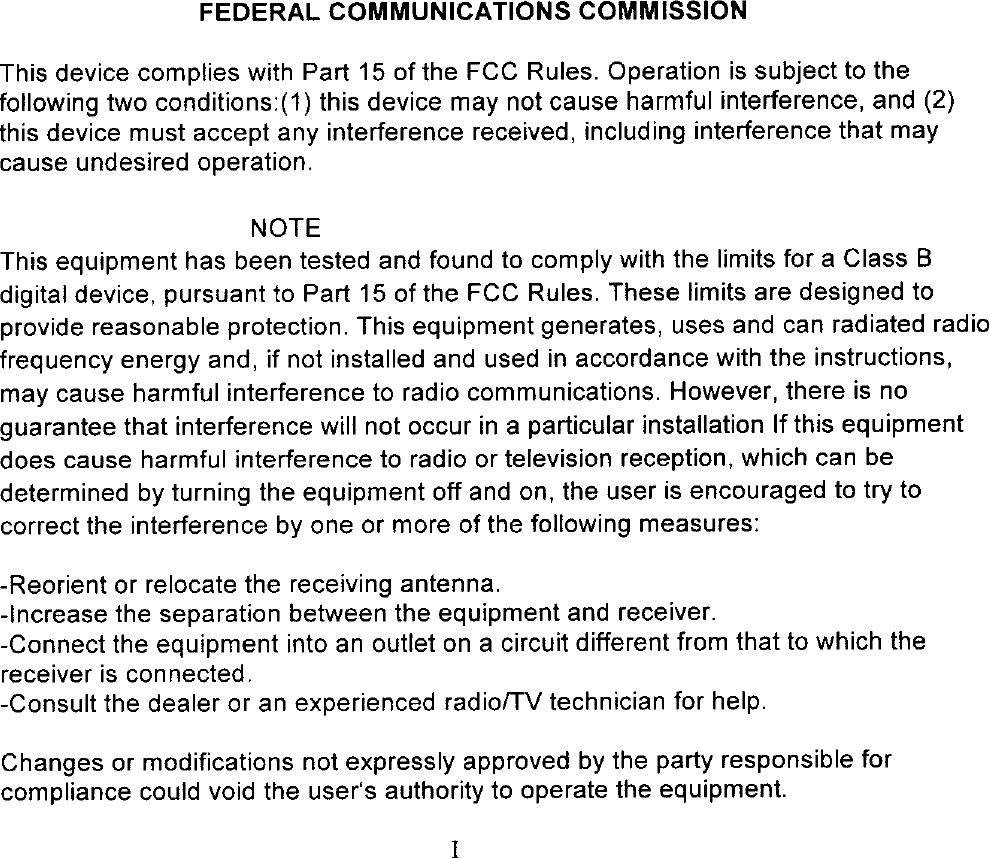 FEDERAL COMMUNICATIONS COMMISSION

This device complies with Part 15 of the FCC Rules. Operation is subject to the following two conditions:(1) this device may not cause harmful interference, and (2) this device must accept any interference received, including interference that may cause undesired operation.

NOTE

This equipment has been tested and found to comply with the limits for a Class B digital device, pursuant to Part 15 of the FCC Rules. These limits are designed to provide reasonable protection. This equipment generates, uses and can radiated radio frequency energy and, if not installed and used in accordance with the instructions, may cause harmful interference to radio communications. However, there is no guarantee that interference will not occur in a particular installation If this equipment does cause harmful interference to radio or television reception, which can be determined by turning the equipment off and on, the user is encouraged to try to correct the interference by one or more of the following measures:

-Reorient or relocate the receiving antenna.
-Increase the separation between the equipment and receiver.
-Connect the equipment into an outlet on a circuit different from that to which the receiver is connected.
-Consult the dealer or an experienced radio/TV technician for help.

Changes or modifications not expressly approved by the party responsible for compliance could void the user's authority to operate the equipment.

I